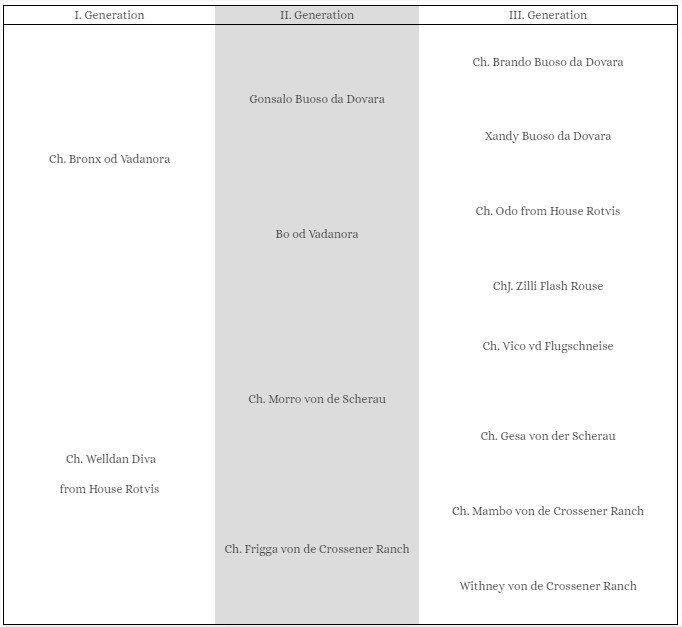 | I. Generation | II. Generation | III. Generation |
|---|---|---|
| Ch. Bronx od Vadanora | Gonsalo Buoso da Dovara | Ch. Brando Buoso da Dovara |
| | | Xandy Buoso da Dovara |
| | Bo od Vadanora | Ch. Odo from House Rotvis |
| | | ChJ. Zilli Flash Rouse |
| Ch. Welldan Diva from House Rotvis | Ch. Morro von de Scherau | Ch. Vico vd Flugschneise |
| | | Ch. Gesa von der Scherau |
| | Ch. Frigga von de Crossener Ranch | Ch. Mambo von de Crossener Ranch |
| | | Withney von de Crossener Ranch |